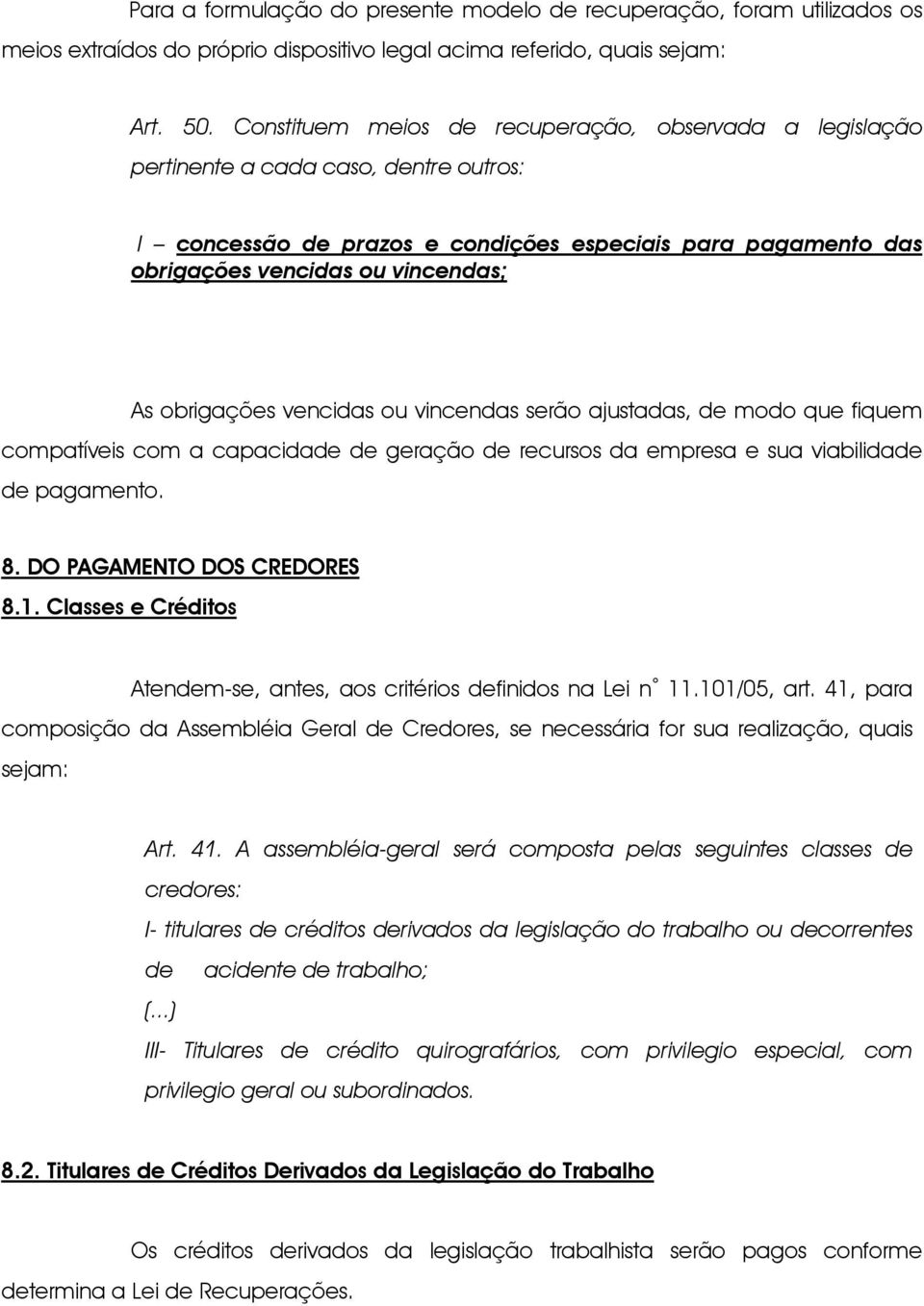 Para a formulação do presente modelo de recuperação, foram utilizados os meios extraídos do próprio dispositivo legal acima referido, quais sejam:

Art. 50. Constituem meios de recuperação, observada a legislação pertinente a cada caso, dentre outros:

I – concessão de prazos e condições especiais para pagamento das obrigações vencidas ou vincendas;

As obrigações vencidas ou vincendas serão ajustadas, de modo que fiquem compatíveis com a capacidade de geração de recursos da empresa e sua viabilidade de pagamento.

8. DO PAGAMENTO DOS CREDORES

8.1. Classes e Créditos

Atendem-se, antes, aos critérios definidos na Lei n° 11.101/05, art. 41, para composição da Assembléia Geral de Credores, se necessária for sua realização, quais sejam:

Art. 41. A assembléia-geral será composta pelas seguintes classes de credores:

I- titulares de créditos derivados da legislação do trabalho ou decorrentes de acidente de trabalho;

(...)

III- Titulares de crédito quirografários, com privilegio especial, com privilegio geral ou subordinados.

8.2. Titulares de Créditos Derivados da Legislação do Trabalho

Os créditos derivados da legislação trabalhista serão pagos conforme determina a Lei de Recuperações.